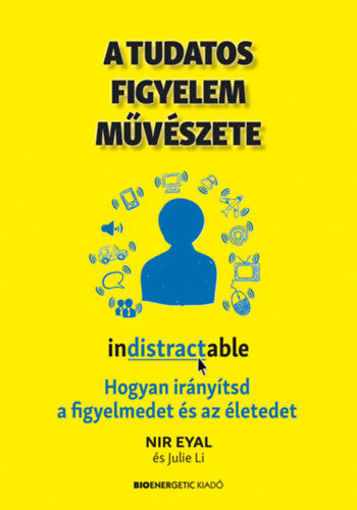 A TUDATOS FIGYELEM MŰVÉSZETE

indistractable

Hogyan irányítsd a figyelmedet és az életedet

NIR EYAL
és Julie Li

BIOENERGETIC KIADÓ